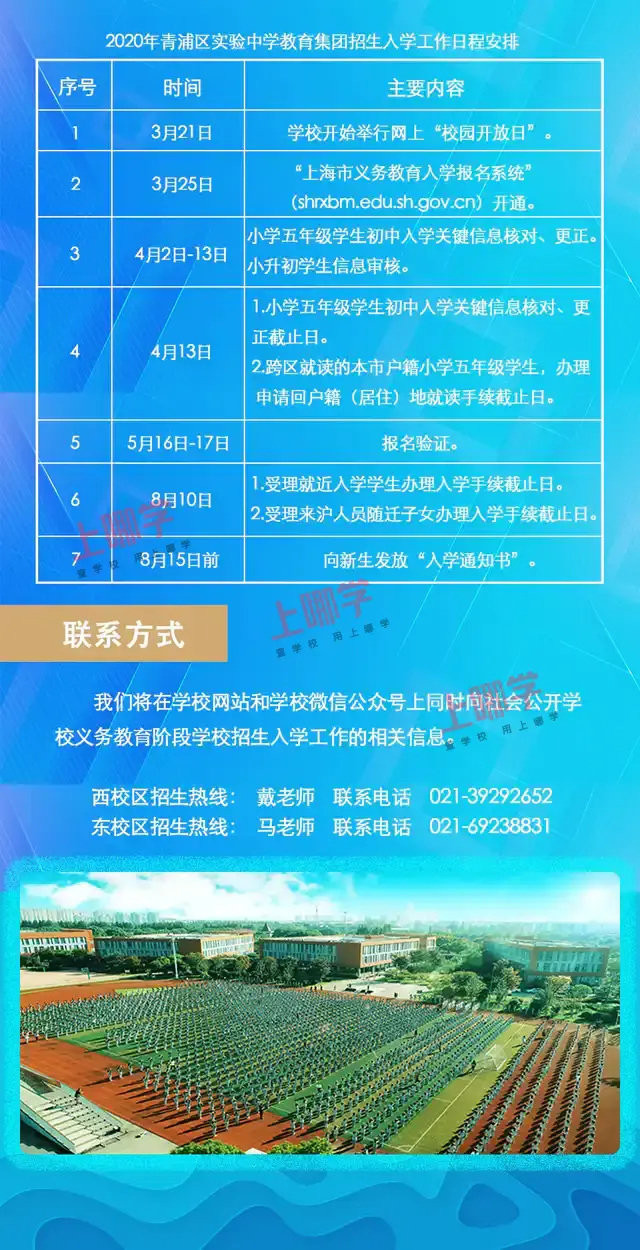 2020年青浦区实验中学教育集团招生入学工作日程安排

| 序号 | 时间 | 主要内容 |
|---|---|---|
| 1 | 3月21日 | 学校开始举行网上“校园开放日”。 |
| 2 | 3月25日 | “上海市义务教育入学报名系统”（shrxbm.edu.sh.gov.cn）开通。 |
| 3 | 4月2日-13日 | 小学五年级学生初中入学关键信息核对、更正。小升初学生信息审核。 |
| 4 | 4月13日 | 1.小学五年级学生初中入学关键信息核对、更正截止日。 2.跨区就读的本市户籍小学五年级学生，办理申请回户籍（居住）地就读手续截止日。 |
| 5 | 5月16日-17日 | 报名验证。 |
| 6 | 8月10日 | 1.受理就近入学学生办理入学手续截止日。 2.受理来沪人员随迁子女办理入学手续截止日。 |
| 7 | 8月15日前 | 向新生发放“入学通知书”。 |

上哪学 查学校 用上哪学

联系方式

上哪学 查学校 用上哪学

我们将在学校网站和学校微信公众号上同时向社会公开学校义务教育阶段学校招生入学工作的相关信息。

上哪学 查学校 用上哪学

西校区招生热线： 戴老师 联系电话 021-39292652
东校区招生热线： 马老师 联系电话 021-69238831